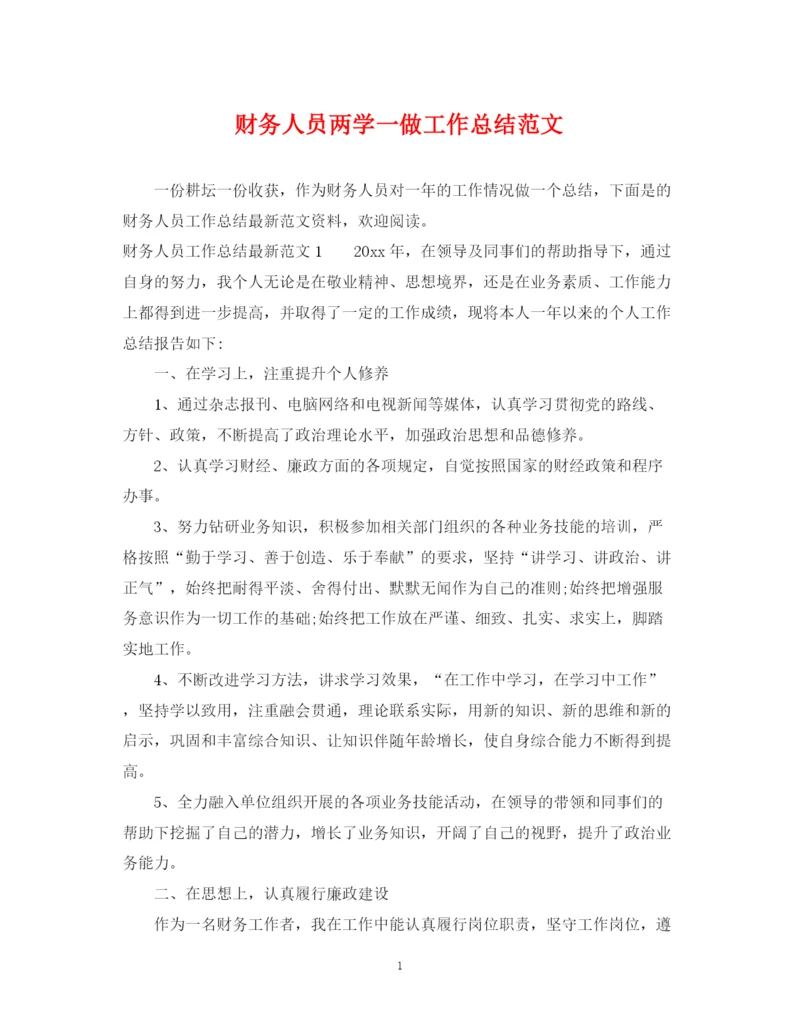 财务人员两学一做工作总结范文

一份耕坛一份收获，作为财务人员对一年的工作情况做一个总结，下面是的财务人员工作总结最新范文资料，欢迎阅读。

财务人员工作总结最新范文 1　　20xx 年，在领导及同事们的帮助指导下，通过自身的努力，我个人无论是在敬业精神、思想境界，还是在业务素质、工作能力上都得到进一步提高，并取得了一定的工作成绩，现将本人一年以来的个人工作总结报告如下:

一、在学习上，注重提升个人修养

1、通过杂志报刊、电脑网络和电视新闻等媒体，认真学习贯彻党的路线、方针、政策，不断提高了政治理论水平，加强政治思想和品德修养。

2、认真学习财经、廉政方面的各项规定，自觉按照国家的财经政策和程序办事。

3、努力钻研业务知识，积极参加相关部门组织的各种业务技能的培训，严格按照“勤于学习、善于创造、乐于奉献”的要求，坚持“讲学习、讲政治、讲正气”，始终把耐得平淡、舍得付出、默默无闻作为自己的准则;始终把增强服务意识作为一切工作的基础;始终把工作放在严谨、细致、扎实、求实上，脚踏实地工作。

4、不断改进学习方法，讲求学习效果，“在工作中学习，在学习中工作”，坚持学以致用，注重融会贯通，理论联系实际，用新的知识、新的思维和新的启示，巩固和丰富综合知识、让知识伴随年龄增长，使自身综合能力不断得到提高。

5、全力融入单位组织开展的各项业务技能活动，在领导的带领和同事们的帮助下挖掘了自己的潜力，增长了业务知识，开阔了自己的视野，提升了政治业务能力。

二、在思想上，认真履行廉政建设

作为一名财务工作者，我在工作中能认真履行岗位职责，坚守工作岗位，遵

1